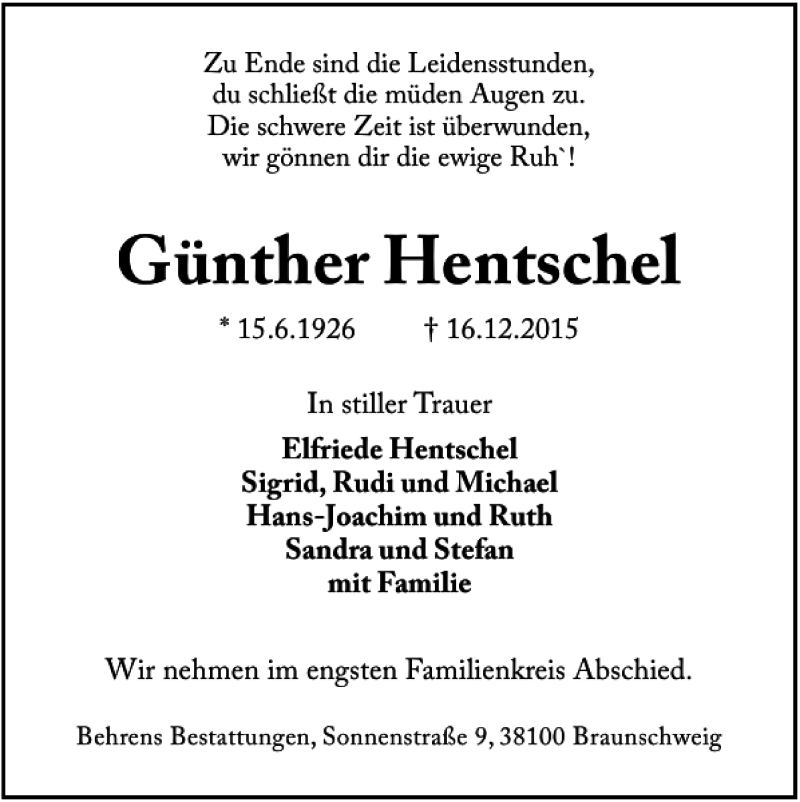 Zu Ende sind die Leidensstunden,
du schließt die müden Augen zu.
Die schwere Zeit ist überwunden,
wir gönnen dir die ewige Ruh`!

Günther Hentschel

* 15.6.1926 † 16.12.2015

In stiller Trauer

Elfriede Hentschel
Sigrid, Rudi und Michael
Hans-Joachim und Ruth
Sandra und Stefan
mit Familie

Wir nehmen im engsten Familienkreis Abschied.

Behrens Bestattungen, Sonnenstraße 9, 38100 Braunschweig